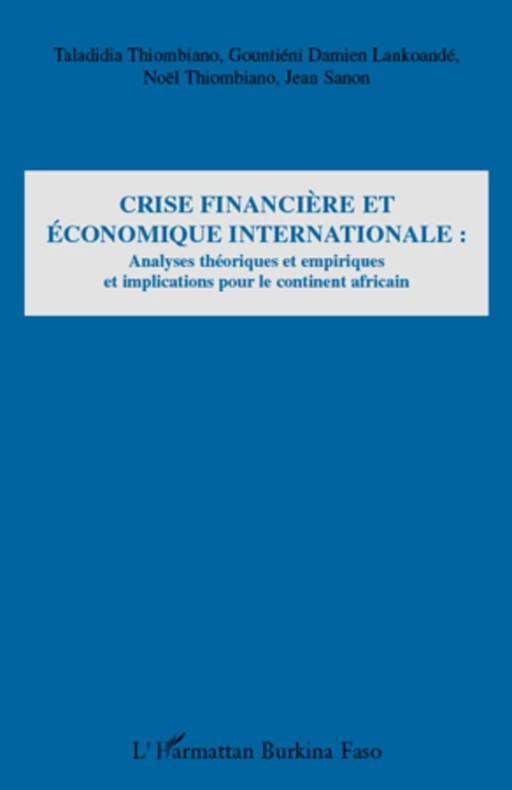 Taladidia Thiombiano, Gountiéni Damien Lankoandé, Noël Thiombiano, Jean Sanon

CRISE FINANCIÈRE ET ÉCONOMIQUE INTERNATIONALE :
Analyses théoriques et empiriques et implications pour le continent africain

L'Harmattan Burkina Faso